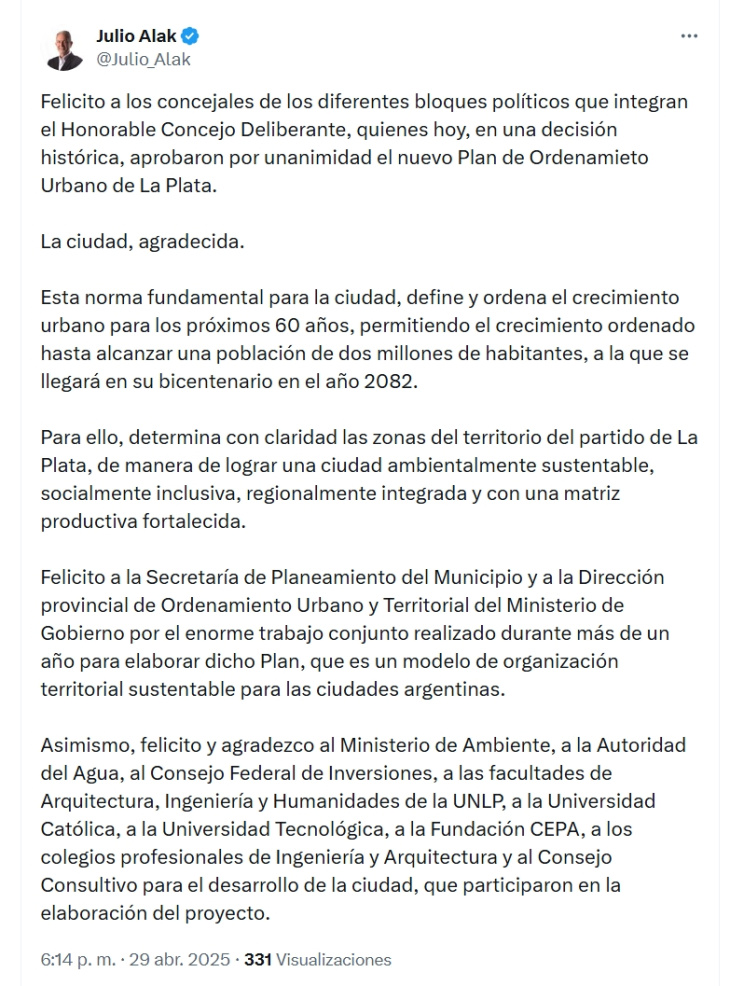 Julio Alak
@Julio_Alak

Felicito a los concejales de los diferentes bloques políticos que integran el Honorable Concejo Deliberante, quienes hoy, en una decisión histórica, aprobaron por unanimidad el nuevo Plan de Ordenamieto Urbano de La Plata.

La ciudad, agradecida.

Esta norma fundamental para la ciudad, define y ordena el crecimiento urbano para los próximos 60 años, permitiendo el crecimiento ordenado hasta alcanzar una población de dos millones de habitantes, a la que se llegará en su bicentenario en el año 2082.

Para ello, determina con claridad las zonas del territorio del partido de La Plata, de manera de lograr una ciudad ambientalmente sustentable, socialmente inclusiva, regionalmente integrada y con una matriz productiva fortalecida.

Felicito a la Secretaría de Planeamiento del Municipio y a la Dirección provincial de Ordenamiento Urbano y Territorial del Ministerio de Gobierno por el enorme trabajo conjunto realizado durante más de un año para elaborar dicho Plan, que es un modelo de organización territorial sustentable para las ciudades argentinas.

Asimismo, felicito y agradezco al Ministerio de Ambiente, a la Autoridad del Agua, al Consejo Federal de Inversiones, a las facultades de Arquitectura, Ingeniería y Humanidades de la UNLP, a la Universidad Católica, a la Universidad Tecnológica, a la Fundación CEPA, a los colegios profesionales de Ingeniería y Arquitectura y al Consejo Consultivo para el desarrollo de la ciudad, que participaron en la elaboración del proyecto.

6:14 p. m. · 29 abr. 2025 · 331 Visualizaciones